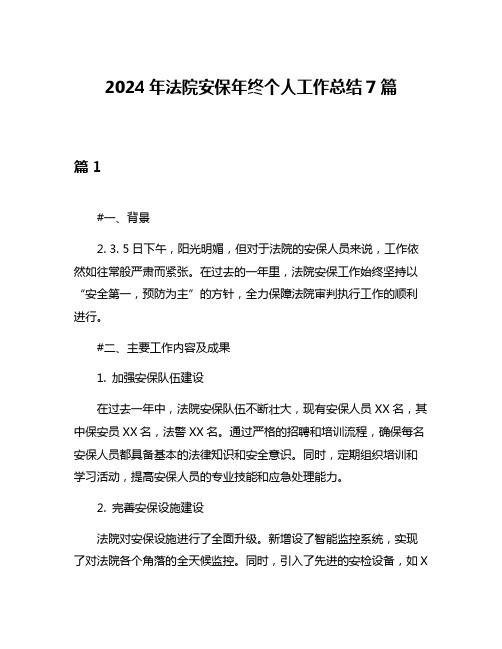 2024 年法院安保年终个人工作总结 7 篇

篇 1

#一、背景

2. 3. 5 日下午，阳光明媚，但对于法院的安保人员来说，工作依然如往常般严肃而紧张。在过去的一年里，法院安保工作始终坚持以“安全第一，预防为主”的方针，全力保障法院审判执行工作的顺利进行。

#二、主要工作内容及成果

1. 加强安保队伍建设

在过去一年中，法院安保队伍不断壮大，现有安保人员 XX 名，其中保安员 XX 名，法警 XX 名。通过严格的招聘和培训流程，确保每名安保人员都具备基本的法律知识和安全意识。同时，定期组织培训和学习活动，提高安保人员的专业技能和应急处理能力。

2. 完善安保设施建设

法院对安保设施进行了全面升级。新增设了智能监控系统，实现了对法院各个角落的全天候监控。同时，引入了先进的安检设备，如 X